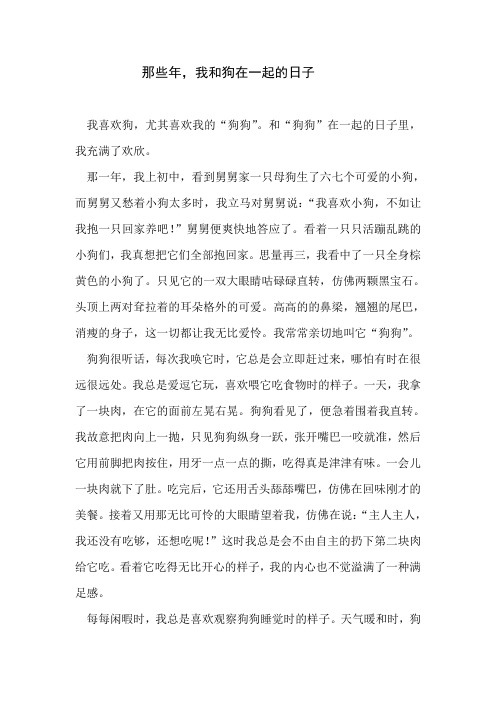 那些年，我和狗在一起的日子

我喜欢狗，尤其喜欢我的“狗狗”。和“狗狗”在一起的日子里，我充满了欢欣。

那一年，我上初中，看到舅舅家一只母狗生了六七个可爱的小狗，而舅舅又愁着小狗太多时，我立马对舅舅说：“我喜欢小狗，不如让我抱一只回家养吧！”舅舅便爽快地答应了。看着一只只活蹦乱跳的小狗们，我真想把它们全部抱回家。思量再三，我看中了一只全身棕黄色的小狗了。只见它的一双大眼睛咕碌碌直转，仿佛两颗黑宝石。头顶上两对耷拉着的耳朵格外的可爱。高高的的鼻梁，翘翘的尾巴，消瘦的身子，这一切都让我无比爱怜。我常常亲切地叫它“狗狗”。

狗狗很听话，每次我唤它时，它总是会立即赶过来，哪怕有时在很远很远处。我总是爱逗它玩，喜欢喂它吃食物时的样子。一天，我拿了一块肉，在它的面前左晃右晃。狗狗看见了，便急着围着我直转。我故意把肉向上一抛，只见狗狗纵身一跃，张开嘴巴一咬就准，然后它用前脚把肉按住，用牙一点一点的撕，吃得真是津津有味。一会儿一块肉就下了肚。吃完后，它还用舌头舔舔嘴巴，仿佛在回味刚才的美餐。接着又用那无比可怜的大眼睛望着我，仿佛在说：“主人主人，我还没有吃够，还想吃呢！”这时我总是会不由自主的扔下第二块肉给它吃。看着它吃得无比开心的样子，我的内心也不觉溢满了一种满足感。

每每闲暇时，我总是喜欢观察狗狗睡觉时的样子。天气暖和时，狗